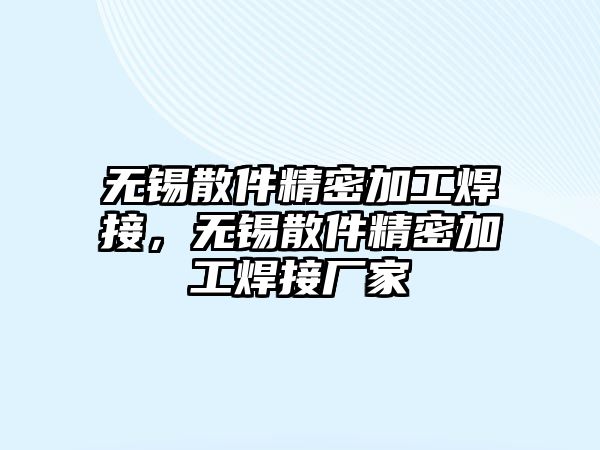 无锡散件精密加工焊接，无锡散件精密加工焊接厂家